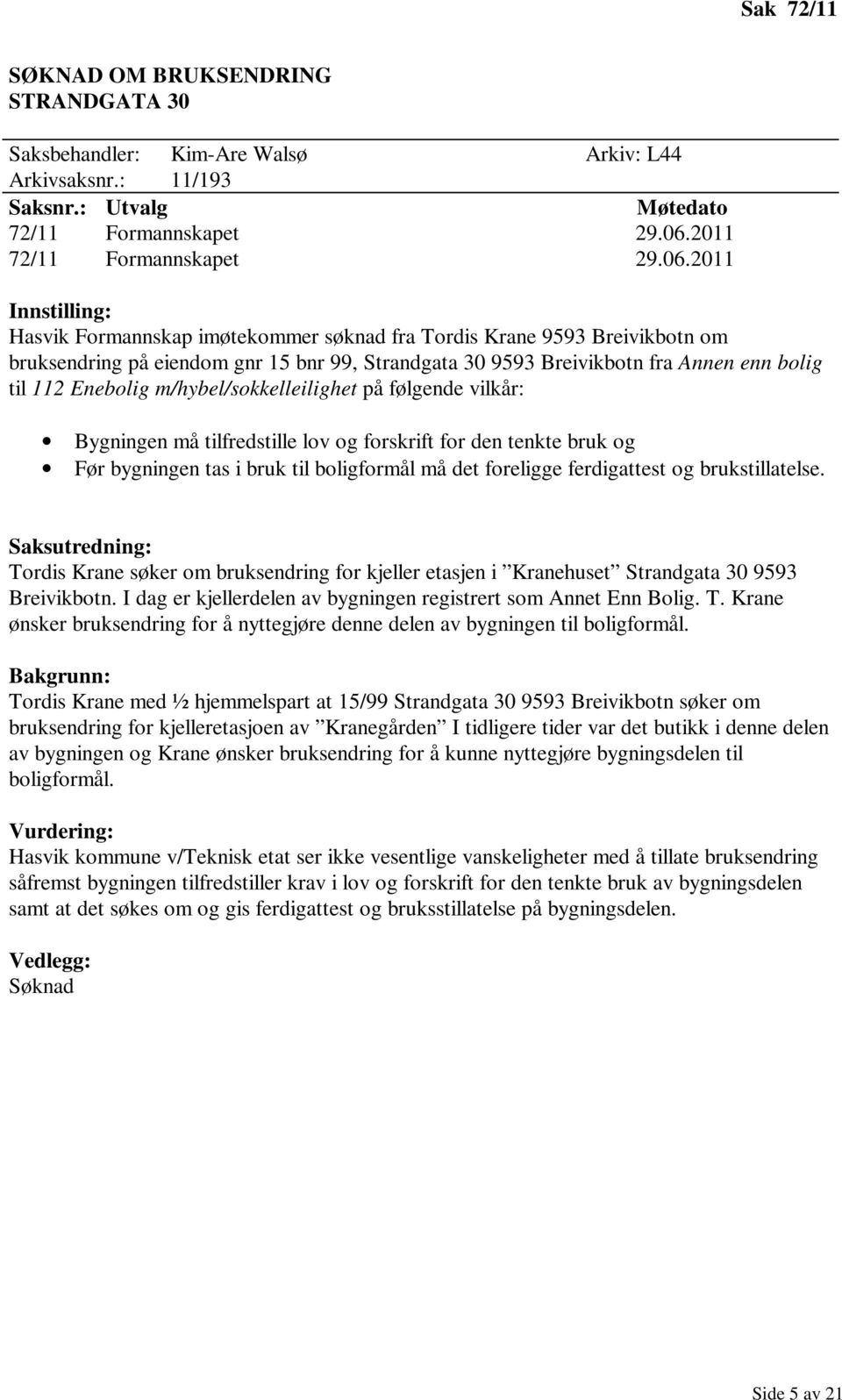 Sak 72/11

SØKNAD OM BRUKSENDRING
STRANDGATA 30

Saksbehandler: Kim-Are Walsø Arkiv: L44
Arkivsaksnr.: 11/193

| Saksnr.: | Utvalg | Møtedato |
|---|---|---|
| 72/11 | Formannskapet | 29.06.2011 |
| 72/11 | Formannskapet | 29.06.2011 |

Innstilling:
Hasvik Formannskap imøtekommer søknad fra Tordis Krane 9593 Breivikbotn om bruksendring på eiendom gnr 15 bnr 99, Strandgata 30 9593 Breivikbotn fra Annen enn bolig til 112 Enebolig m/hybel/sokkelleilighet på følgende vilkår:

• Bygningen må tilfredstille lov og forskrift for den tenkte bruk og
• Før bygningen tas i bruk til boligformål må det foreligge ferdigattest og brukstillatelse.

Saksutredning:
Tordis Krane søker om bruksendring for kjeller etasjen i ”Kranehuset” Strandgata 30 9593 Breivikbotn. I dag er kjellerdelen av bygningen registrert som Annet Enn Bolig. T. Krane ønsker bruksendring for å nyttegjøre denne delen av bygningen til boligformål.

Bakgrunn:
Tordis Krane med ½ hjemmelspart at 15/99 Strandgata 30 9593 Breivikbotn søker om bruksendring for kjelleretasjoen av ”Kranegården” I tidligere tider var det butikk i denne delen av bygningen og Krane ønsker bruksendring for å kunne nyttegjøre bygningsdelen til boligformål.

Vurdering:
Hasvik kommune v/Teknisk etat ser ikke vesentlige vanskeligheter med å tillate bruksendring såfremst bygningen tilfredstiller krav i lov og forskrift for den tenkte bruk av bygningsdelen samt at det søkes om og gis ferdigattest og brukstillatelse på bygningsdelen.

Vedlegg:
Søknad

Side 5 av 21